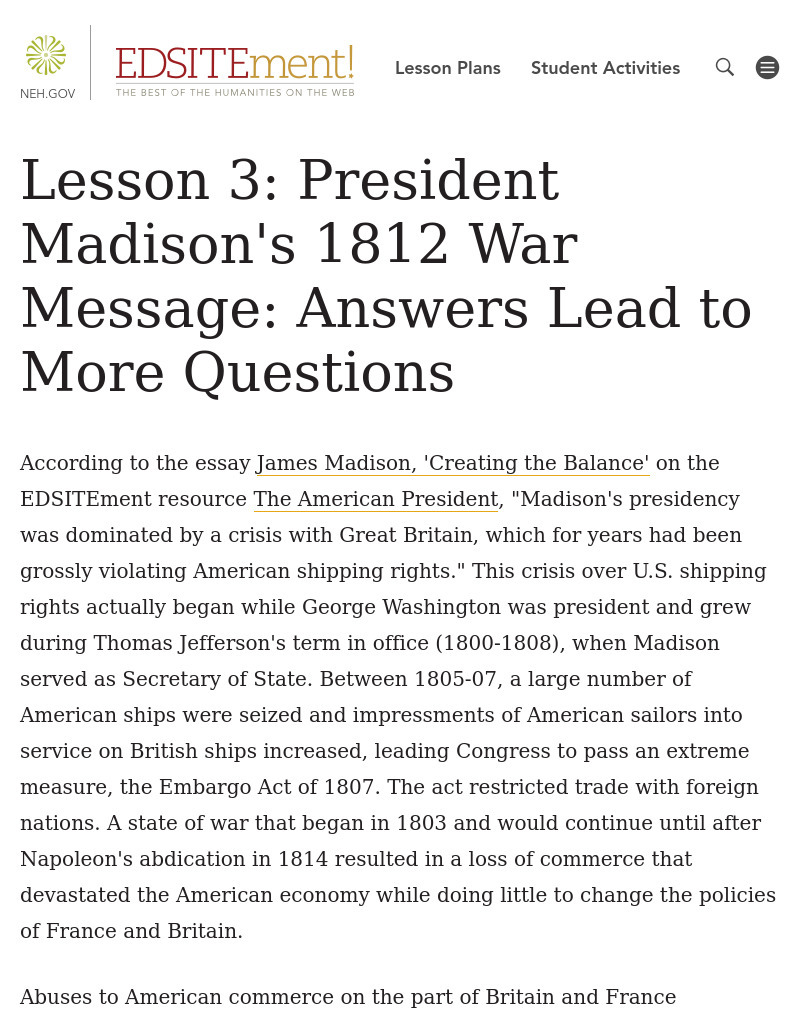 NEH.GOV

EDSITEment!
THE BEST OF THE HUMANITIES ON THE WEB

Lesson Plans Student Activities

Lesson 3: President Madison's 1812 War Message: Answers Lead to More Questions

According to the essay James Madison, 'Creating the Balance' on the EDSITEment resource The American President, "Madison's presidency was dominated by a crisis with Great Britain, which for years had been grossly violating American shipping rights." This crisis over U.S. shipping rights actually began while George Washington was president and grew during Thomas Jefferson's term in office (1800-1808), when Madison served as Secretary of State. Between 1805-07, a large number of American ships were seized and impressments of American sailors into service on British ships increased, leading Congress to pass an extreme measure, the Embargo Act of 1807. The act restricted trade with foreign nations. A state of war that began in 1803 and would continue until after Napoleon's abdication in 1814 resulted in a loss of commerce that devastated the American economy while doing little to change the policies of France and Britain.

Abuses to American commerce on the part of Britain and France